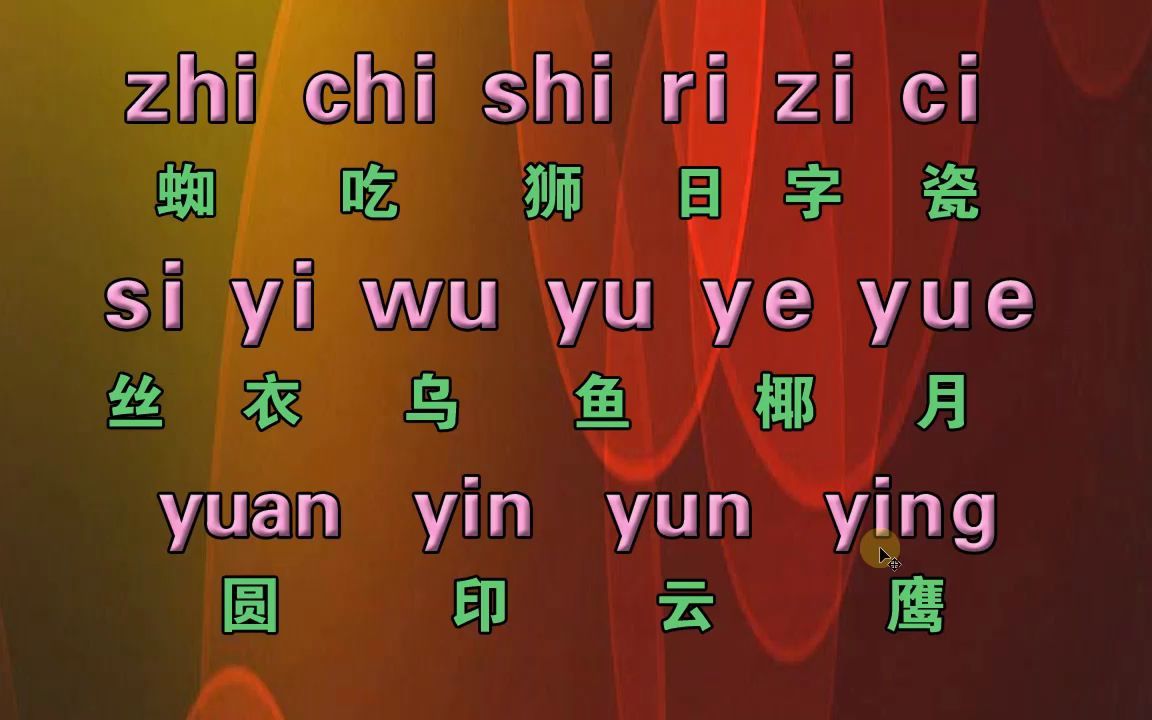 zhi chi shi ri zi ci
蜘 吃 狮 日 字 瓷
si yi wu yu ye yue
丝 衣 乌 鱼 椰 月
yuan yin yun ying
圆 印 云 鹰